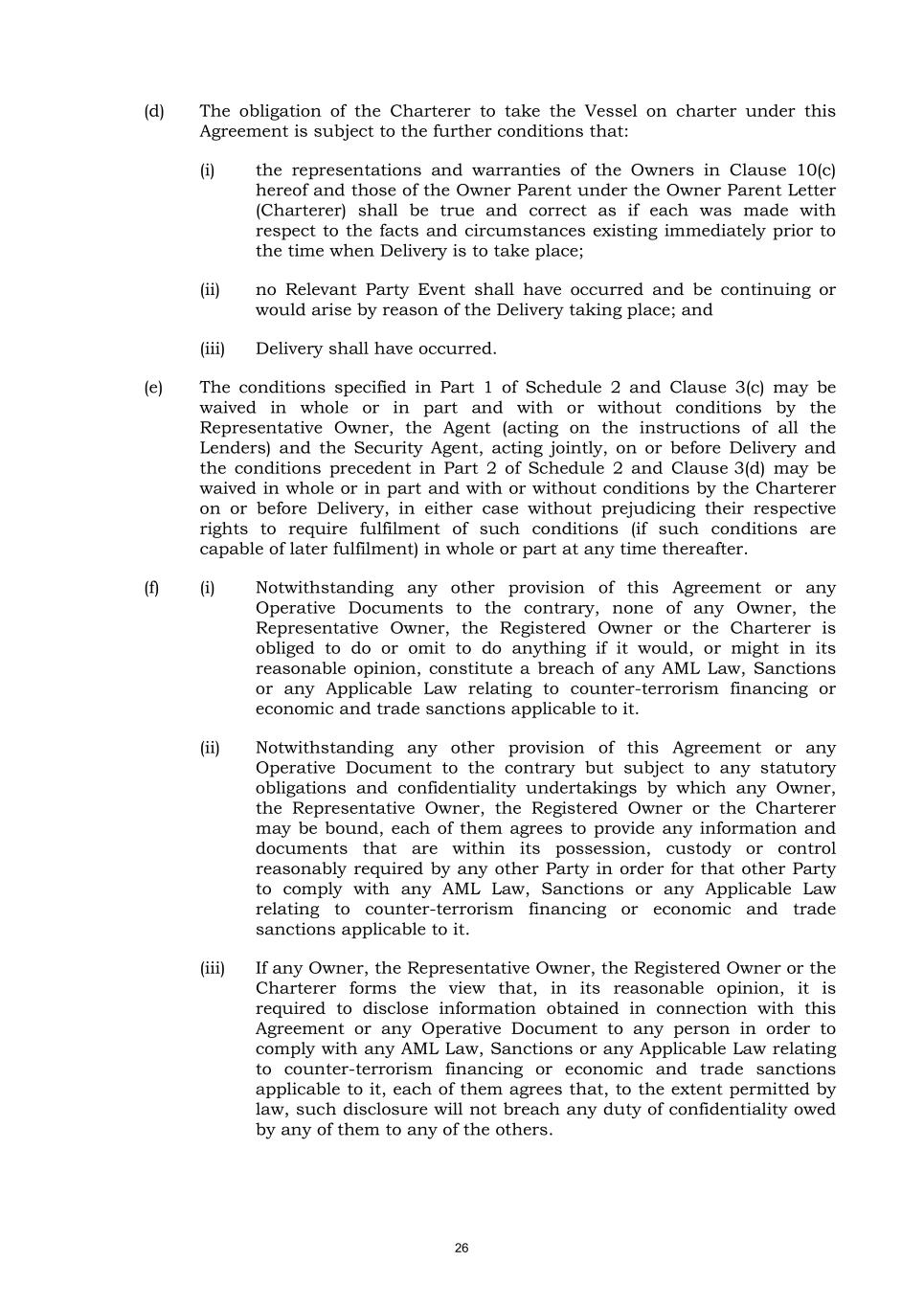 (d) The obligation of the Charterer to take the Vessel on charter under this Agreement is subject to the further conditions that:

(i) the representations and warranties of the Owners in Clause 10(c) hereof and those of the Owner Parent under the Owner Parent Letter (Charterer) shall be true and correct as if each was made with respect to the facts and circumstances existing immediately prior to the time when Delivery is to take place;

(ii) no Relevant Party Event shall have occurred and be continuing or would arise by reason of the Delivery taking place; and

(iii) Delivery shall have occurred.

(e) The conditions specified in Part 1 of Schedule 2 and Clause 3(c) may be waived in whole or in part and with or without conditions by the Representative Owner, the Agent (acting on the instructions of all the Lenders) and the Security Agent, acting jointly, on or before Delivery and the conditions precedent in Part 2 of Schedule 2 and Clause 3(d) may be waived in whole or in part and with or without conditions by the Charterer on or before Delivery, in either case without prejudicing their respective rights to require fulfilment of such conditions (if such conditions are capable of later fulfilment) in whole or part at any time thereafter.

(f) (i) Notwithstanding any other provision of this Agreement or any Operative Documents to the contrary, none of any Owner, the Representative Owner, the Registered Owner or the Charterer is obliged to do or omit to do anything if it would, or might in its reasonable opinion, constitute a breach of any AML Law, Sanctions or any Applicable Law relating to counter-terrorism financing or economic and trade sanctions applicable to it.

(ii) Notwithstanding any other provision of this Agreement or any Operative Document to the contrary but subject to any statutory obligations and confidentiality undertakings by which any Owner, the Representative Owner, the Registered Owner or the Charterer may be bound, each of them agrees to provide any information and documents that are within its possession, custody or control reasonably required by any other Party in order for that other Party to comply with any AML Law, Sanctions or any Applicable Law relating to counter-terrorism financing or economic and trade sanctions applicable to it.

(iii) If any Owner, the Representative Owner, the Registered Owner or the Charterer forms the view that, in its reasonable opinion, it is required to disclose information obtained in connection with this Agreement or any Operative Document to any person in order to comply with any AML Law, Sanctions or any Applicable Law relating to counter-terrorism financing or economic and trade sanctions applicable to it, each of them agrees that, to the extent permitted by law, such disclosure will not breach any duty of confidentiality owed by any of them to any of the others.

26